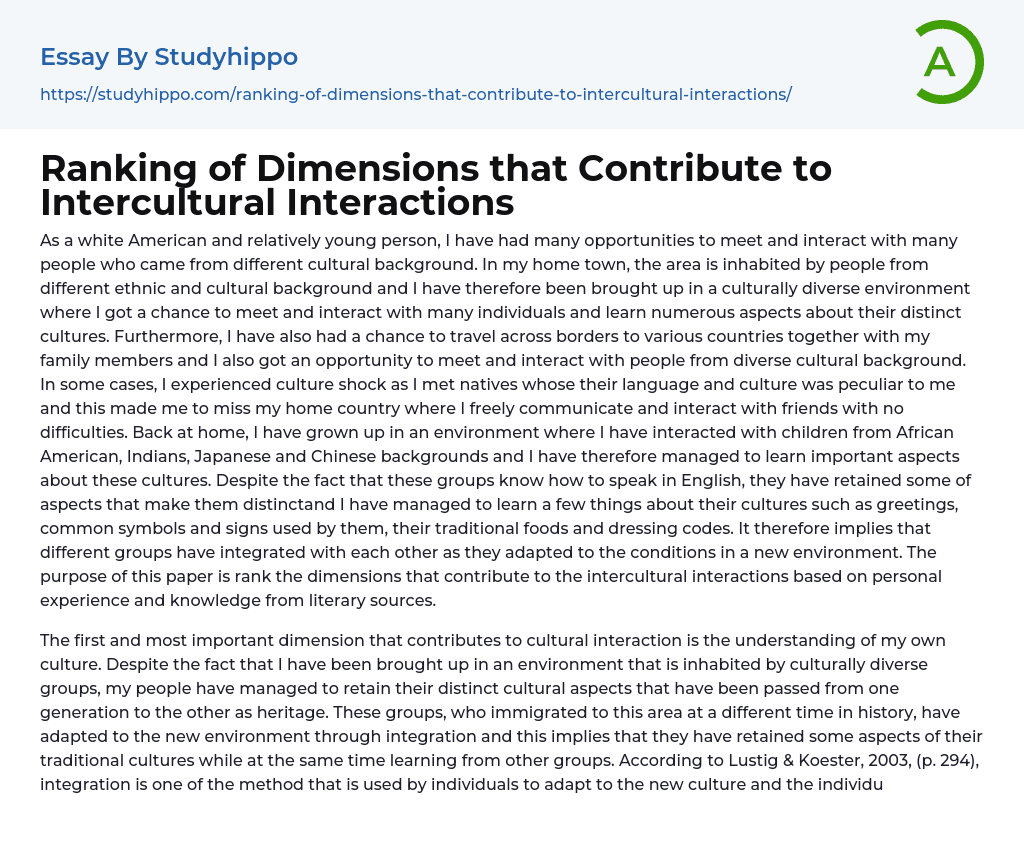 Essay By Studyhippo

https://studyhippo.com/ranking-of-dimensions-that-contribute-to-intercultural-interactions/

A

Ranking of Dimensions that Contribute to Intercultural Interactions

As a white American and relatively young person, I have had many opportunities to meet and interact with many people who came from different cultural background. In my home town, the area is inhabited by people from different ethnic and cultural background and I have therefore been brought up in a culturally diverse environment where I got a chance to meet and interact with many individuals and learn numerous aspects about their distinct cultures. Furthermore, I have also had a chance to travel across borders to various countries together with my family members and I also got an opportunity to meet and interact with people from diverse cultural background. In some cases, I experienced culture shock as I met natives whose their language and culture was peculiar to me and this made me to miss my home country where I freely communicate and interact with friends with no difficulties. Back at home, I have grown up in an environment where I have interacted with children from African American, Indians, Japanese and Chinese backgrounds and I have therefore managed to learn important aspects about these cultures. Despite the fact that these groups know how to speak in English, they have retained some of aspects that make them distinctand I have managed to learn a few things about their cultures such as greetings, common symbols and signs used by them, their traditional foods and dressing codes. It therefore implies that different groups have integrated with each other as they adapted to the conditions in a new environment. The purpose of this paper is rank the dimensions that contribute to the intercultural interactions based on personal experience and knowledge from literary sources.

The first and most important dimension that contributes to cultural interaction is the understanding of my own culture. Despite the fact that I have been brought up in an environment that is inhabited by culturally diverse groups, my people have managed to retain their distinct cultural aspects that have been passed from one generation to the other as heritage. These groups, who immigrated to this area at a different time in history, have adapted to the new environment through integration and this implies that they have retained some aspects of their traditional cultures while at the same time learning from other groups. According to Lustig & Koester, 2003, (p. 294), integration is one of the method that is used by individuals to adapt to the new culture and the individu